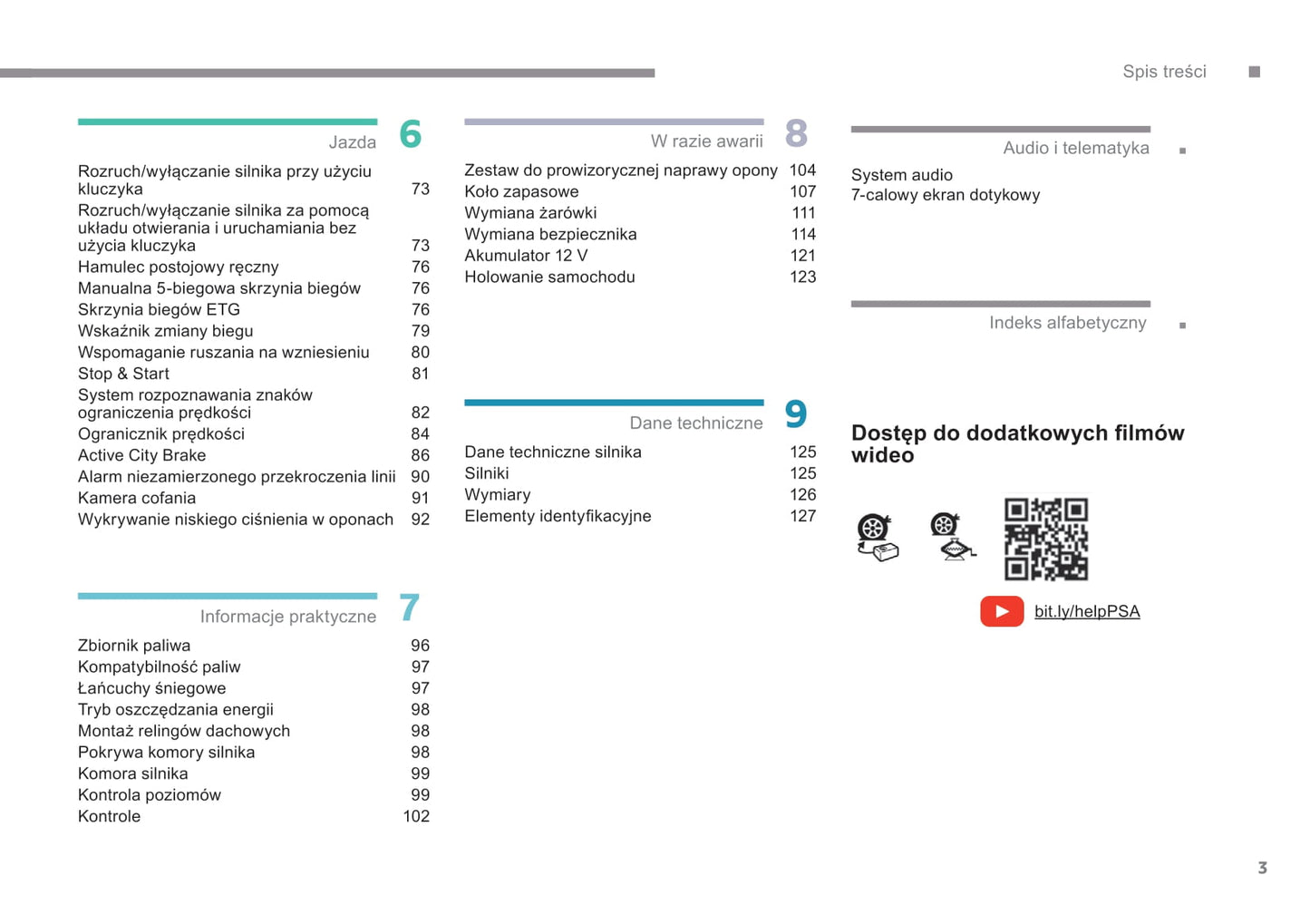 Spis treści

Jazda 6

Rozruch/wyłączanie silnika przy użyciu kluczyka 73
Rozruch/wyłączanie silnika za pomocą układu otwierania i uruchamiania bez użycia kluczyka 73
Hamulec postojowy ręczny 76
Manualna 5-biegowa skrzynia biegów 76
Skrzynia biegów ETG 76
Wskaźnik zmiany biegu 79
Wspomaganie ruszania na wzniesieniu 80
Stop & Start 81
System rozpoznawania znaków ograniczenia prędkości 82
Ogranicznik prędkości 84
Active City Brake 86
Alarm niezamierzonego przekroczenia linii 90
Kamera cofania 91
Wykrywanie niskiego ciśnienia w oponach 92

Informacje praktyczne 7

Zbiornik paliwa 96
Kompatybilność paliw 97
Łańcuchy śniegowe 97
Tryb oszczędzania energii 98
Montaż relingów dachowych 98
Pokrywa komory silnika 98
Komora silnika 99
Kontrola poziomów 99
Kontrole 102

W razie awarii 8

Zestaw do prowizorycznej naprawy opony 104
Koło zapasowe 107
Wymiana żarówki 111
Wymiana bezpiecznika 114
Akumulator 12 V 121
Holowanie samochodu 123

Dane techniczne 9

Dane techniczne silnika 125
Silniki 125
Wymiary 126
Elementy identyfikacyjne 127

Audio i telematyka

System audio
7-calowy ekran dotykowy

Indeks alfabetyczny

Dostęp do dodatkowych filmów wideo

bit.ly/helpPSA

3